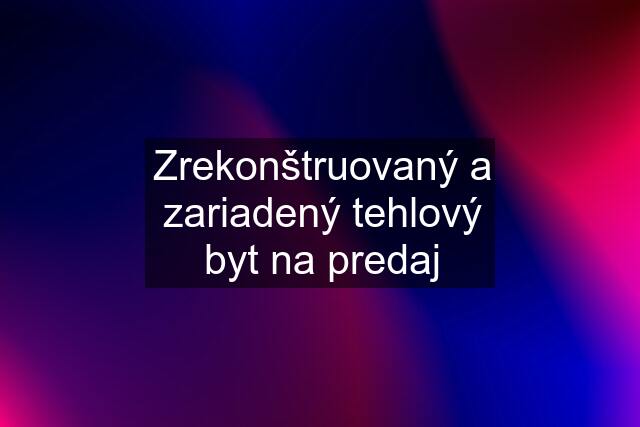 Zrekonštruovaný a zariadený tehlový byt na predaj